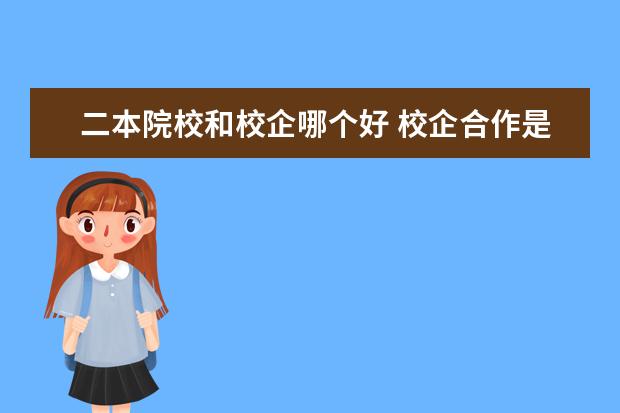 二本院校和校企哪个好 校企合作是